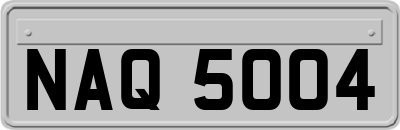 NAQ 5004